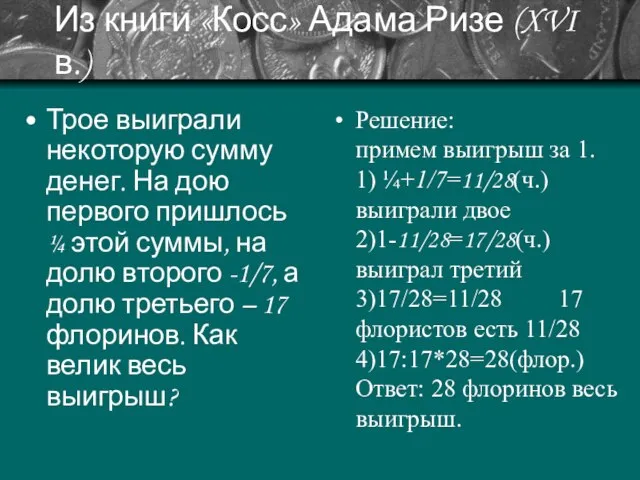 Из книги «Косс» Адама Ризе (XVI в.)

• Трое выиграли некоторую сумму денег. На дою первого пришлось ¼ этой суммы, на долю второго -1/7, а долю третьего – 17 флоринов. Как велик весь выигрыш?

• Решение:
примем выигрыш за 1.
1) ¼+1/7=11/28(ч.) выиграли двое
2)1-11/28=17/28(ч.) выиграл третий
3)17/28=11/28 17 флористов есть 11/28
4)17:17*28=28(флор.)
Ответ: 28 флоринов весь выигрыш.